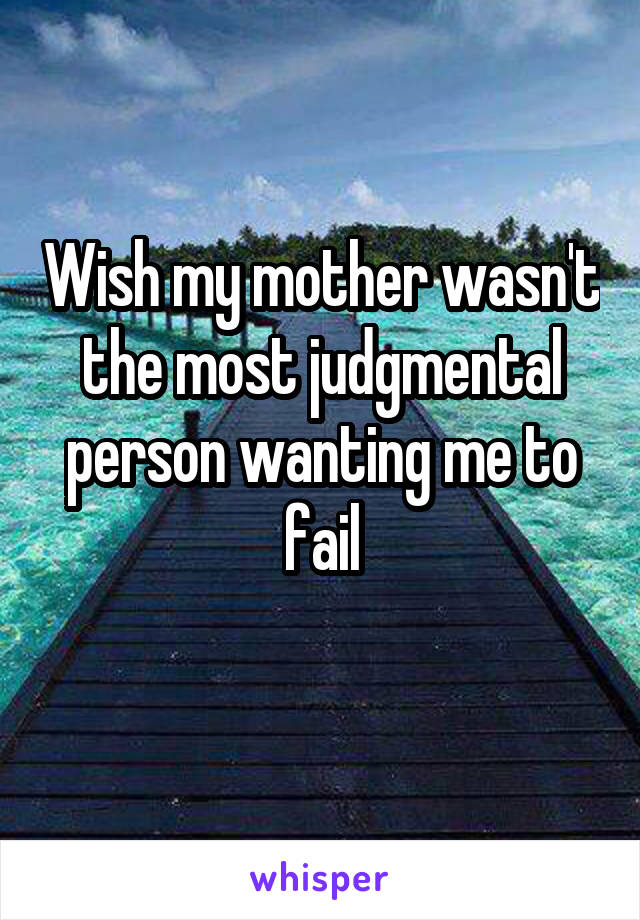 Wish my mother wasn't the most judgmental person wanting me to fail

whisper